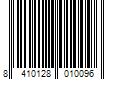 8 410128 010096